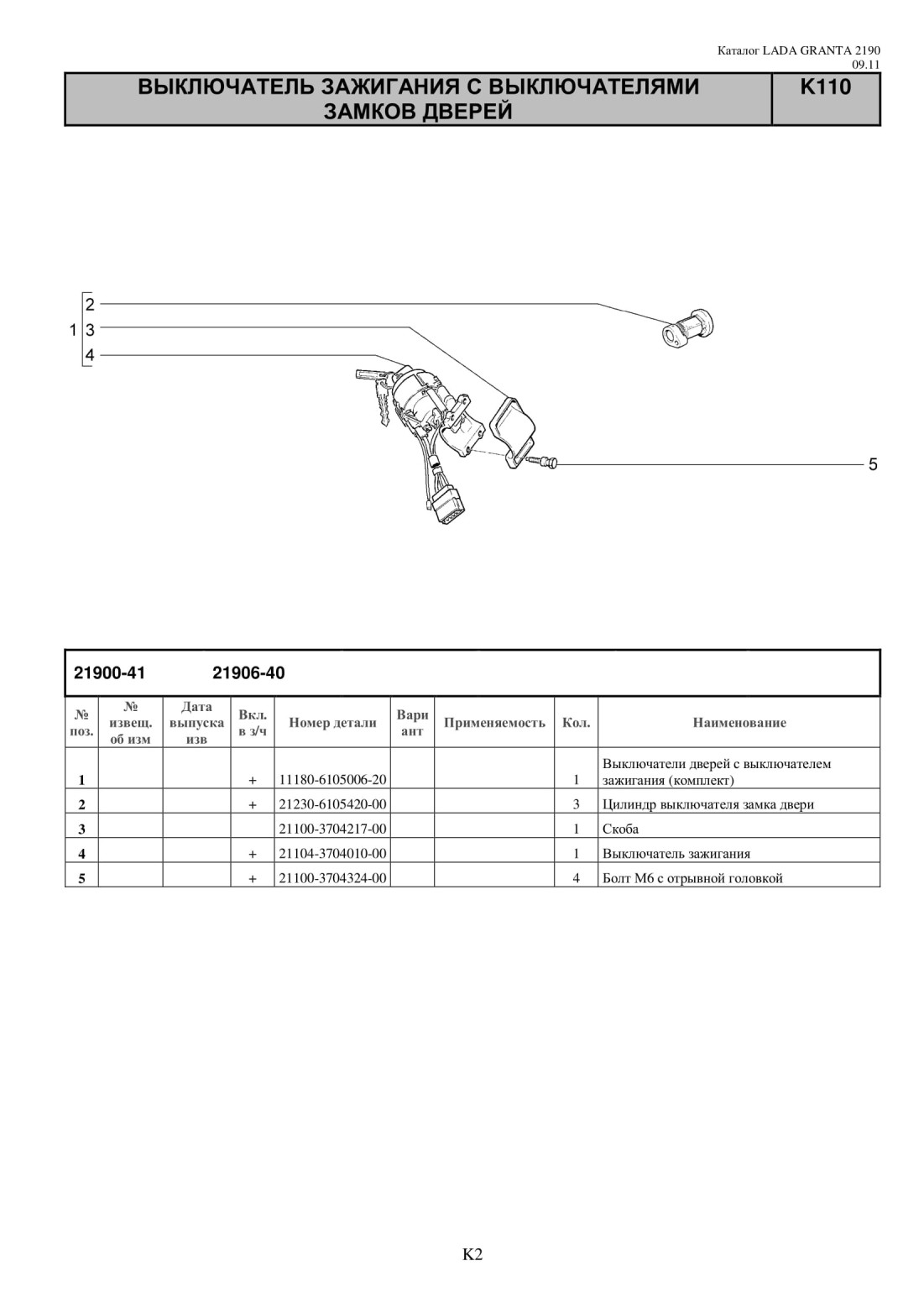 Каталог LADA GRANTA 2190
09.11

ВЫКЛЮЧАТЕЛЬ ЗАЖИГАНИЯ С ВЫКЛЮЧАТЕЛЯМИ ЗАМКОВ ДВЕРЕЙ

K110

2
1 3
4
5

21900-41 21906-40

| № поз. | № извещ. об изм | Дата выпуска изв | Вкл. в з/ч | Номер детали | Вари ант | Применяемость | Кол. | Наименование |
|---|---|---|---|---|---|---|---|---|
| 1 | | | + | 11180-6105006-20 | | | 1 | Выключатели дверей с выключателем зажигания (комплект) |
| 2 | | | + | 21230-6105420-00 | | | 3 | Цилиндр выключателя замка двери |
| 3 | | | | 21100-3704217-00 | | | 1 | Скоба |
| 4 | | | + | 21104-3704010-00 | | | 1 | Выключатель зажигания |
| 5 | | | + | 21100-3704324-00 | | | 4 | Болт М6 с отрывной головкой |

K2